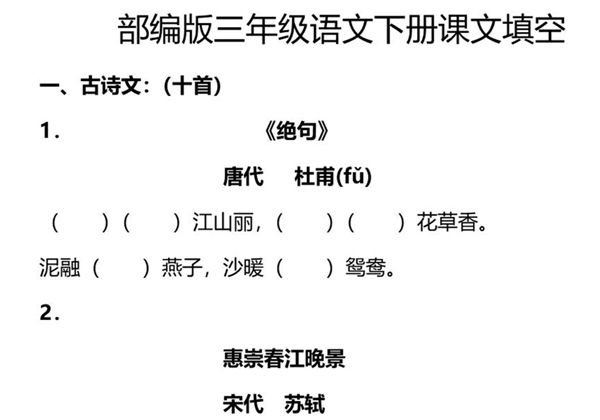 部编版三年级语文下册课文填空

一、古诗文：(十首)

1. 《绝句》

唐代 杜甫(fǔ)

（ ）（ ）江山丽，（ ）（ ）花草香。

泥融（ ）燕子，沙暖（ ）鸳鸯。

2.

惠崇春江晚景

宋代 苏轼